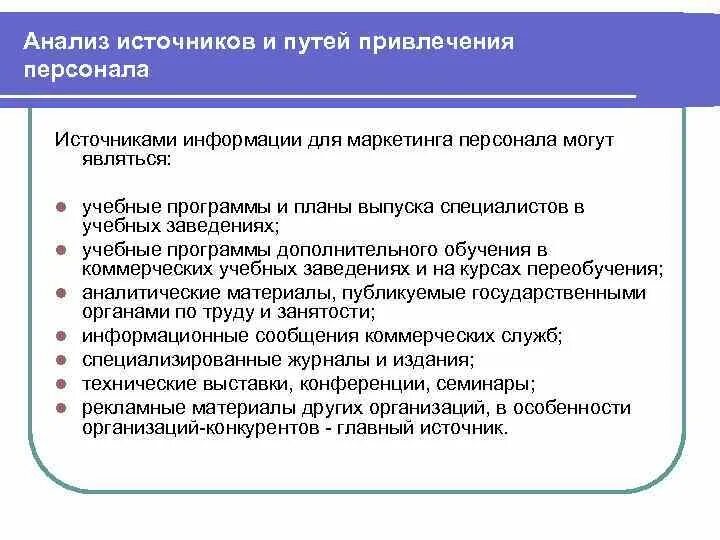 Анализ источников и путей привлечения персонала

Источниками информации для маркетинга персонала могут являться:

- учебные программы и планы выпуска специалистов в учебных заведениях;
- учебные программы дополнительного обучения в коммерческих учебных заведениях и на курсах переобучения;
- аналитические материалы, публикуемые государственными органами по труду и занятости;
- информационные сообщения коммерческих служб;
- специализированные журналы и издания;
- технические выставки, конференции, семинары;
- рекламные материалы других организаций, в особенности организаций-конкурентов - главный источник.